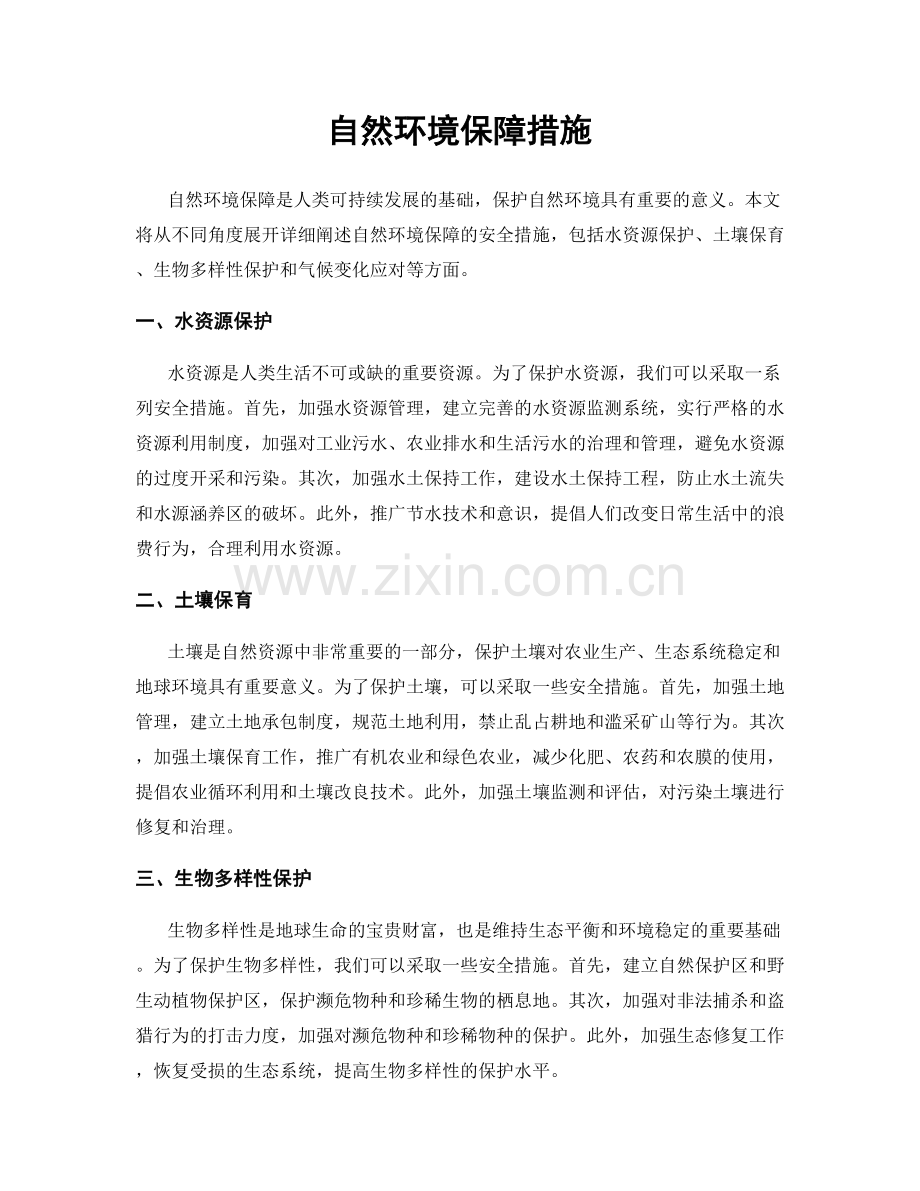 自然环境保障措施

自然环境保障是人类可持续发展的基础，保护自然环境具有重要的意义。本文将从不同角度展开详细阐述自然环境保障的安全措施，包括水资源保护、土壤保育、生物多样性保护和气候变化应对等方面。

一、水资源保护

水资源是人类生活不可或缺的重要资源。为了保护水资源，我们可以采取一系列安全措施。首先，加强水资源管理，建立完善的水资源监测系统，实行严格的水资源利用制度，加强对工业污水、农业排水和生活污水的治理和管理，避免水资源的过度开采和污染。其次，加强水土保持工作，建设水土保持工程，防止水土流失和水源涵养区的破坏。此外，推广节水技术和意识，提倡人们改变日常生活中的浪费行为，合理利用水资源。

二、土壤保育

土壤是自然资源中非常重要的一部分，保护土壤对农业生产、生态系统稳定和地球环境具有重要意义。为了保护土壤，可以采取一些安全措施。首先，加强土地管理，建立土地承包制度，规范土地利用，禁止乱占耕地和滥采矿山等行为。其次，加强土壤保育工作，推广有机农业和绿色农业，减少化肥、农药和农膜的使用，提倡农业循环利用和土壤改良技术。此外，加强土壤监测和评估，对污染土壤进行修复和治理。

三、生物多样性保护

生物多样性是地球生命的宝贵财富，也是维持生态平衡和环境稳定的重要基础。为了保护生物多样性，我们可以采取一些安全措施。首先，建立自然保护区和野生动植物保护区，保护濒危物种和珍稀生物的栖息地。其次，加强对非法捕杀和盗猎行为的打击力度，加强对濒危物种和珍稀物种的保护。此外，加强生态修复工作，恢复受损的生态系统，提高生物多样性的保护水平。

www.zixin.com.cn